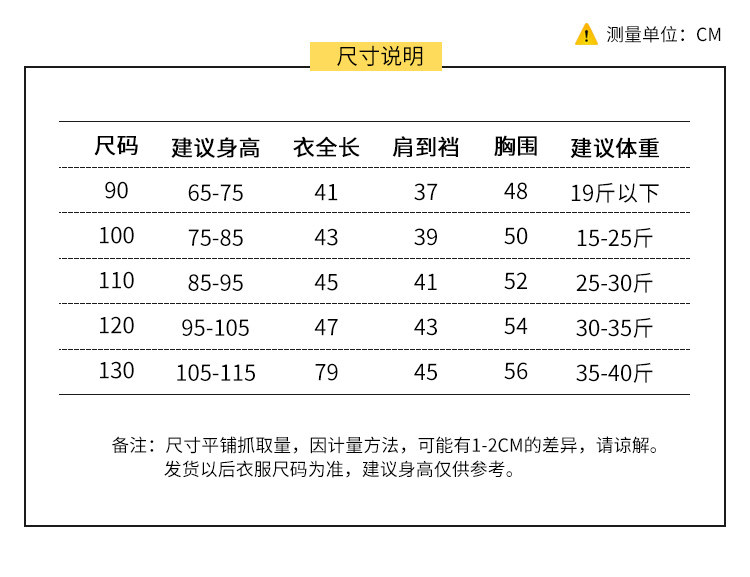 测量单位：CM

尺寸说明

| 尺码 | 建议身高 | 衣全长 | 肩到裆 | 胸围 | 建议体重 |
|---|---|---|---|---|---|
| 90 | 65-75 | 41 | 37 | 48 | 19斤以下 |
| 100 | 75-85 | 43 | 39 | 50 | 15-25斤 |
| 110 | 85-95 | 45 | 41 | 52 | 25-30斤 |
| 120 | 95-105 | 47 | 43 | 54 | 30-35斤 |
| 130 | 105-115 | 79 | 45 | 56 | 35-40斤 |

备注：尺寸平铺抓取量，因计量方法，可能有1-2CM的差异，请谅解。
发货以后衣服尺码为准，建议身高仅供参考。